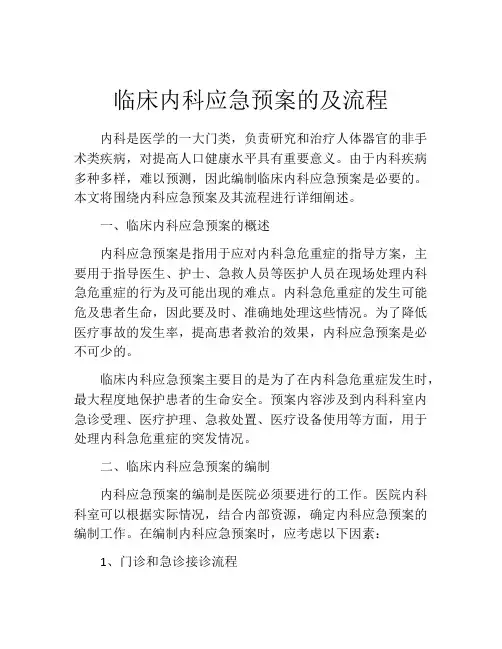 临床内科应急预案的及流程

内科是医学的一大门类，负责研究和治疗人体器官的非手术类疾病，对提高人口健康水平具有重要意义。由于内科疾病多种多样，难以预测，因此编制临床内科应急预案是必要的。本文将围绕内科应急预案及其流程进行详细阐述。

一、临床内科应急预案的概述

内科应急预案是指用于应对内科急危重症的指导方案，主要用于指导医生、护士、急救人员等医护人员在现场处理内科急危重症的行为及可能出现的难点。内科急危重症的发生可能危及患者生命，因此要及时、准确地处理这些情况。为了降低医疗事故的发生率，提高患者救治的效果，内科应急预案是必不可少的。

临床内科应急预案主要目的是为了在内科急危重症发生时，最大程度地保护患者的生命安全。预案内容涉及到内科科室内急诊受理、医疗护理、急救处置、医疗设备使用等方面，用于处理内科急危重症的突发情况。

二、临床内科应急预案的编制

内科应急预案的编制是医院必须要进行的工作。医院内科科室可以根据实际情况，结合内部资源，确定内科应急预案的编制工作。在编制内科应急预案时，应考虑以下因素：

1、门诊和急诊接诊流程